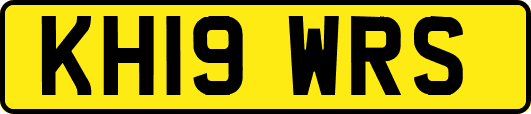 KH19 WRS